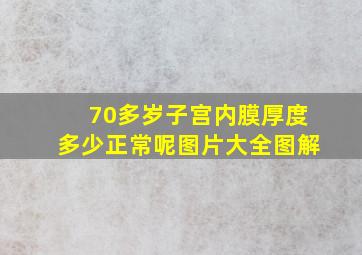 70多岁子宫内膜厚度
多少正常呢图片大全图解